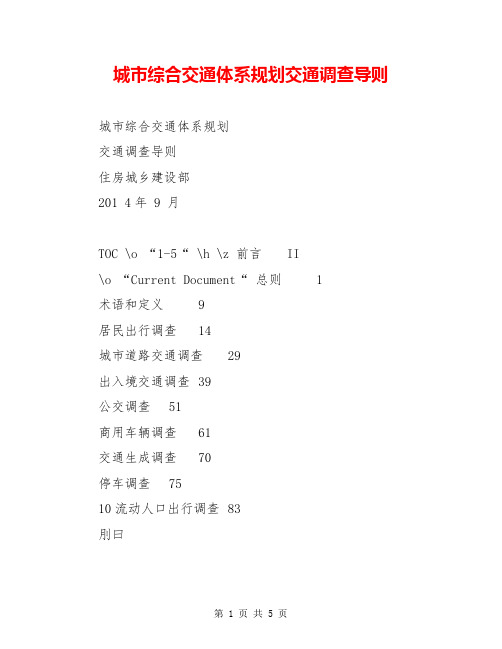 城市综合交通体系规划交通调查导则

城市综合交通体系规划

交通调查导则

住房城乡建设部

201 4 年 9 月

TOC \o “1-5“ \h \z 前言 II

\o “Current Document“ 总则 1

术语和定义 9

居民出行调查 14

城市道路交通调查 29

出入境交通调查 39

公交调查 51

商用车辆调查 61

交通生成调查 70

停车调查 75

10 流动人口出行调查 83

刖曰

第 1 页 共 5 页